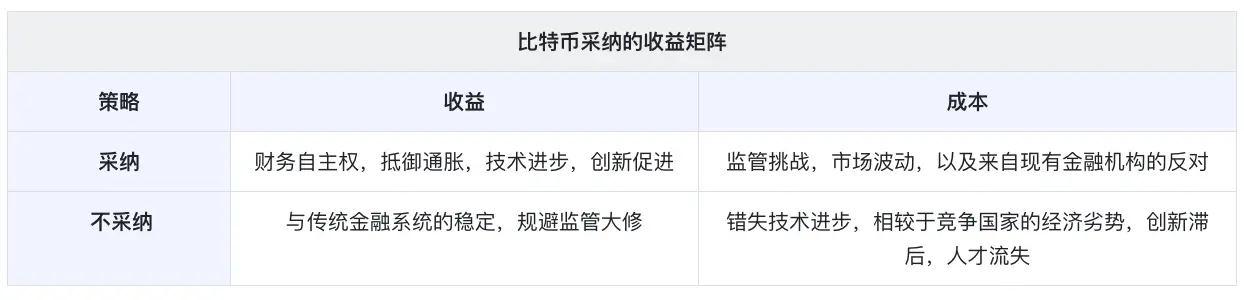 比特币采纳的收益矩阵

| 策略 | 收益 | 成本 |
|---|---|---|
| 采纳 | 财务自主权，抵御通胀，技术进步，创新促进 | 监管挑战，市场波动，以及来自现有金融机构的反对 |
| 不采纳 | 与传统金融系统的稳定，规避监管大修 | 错失技术进步，相较于竞争国家的经济劣势，创新滞后，人才流失 |